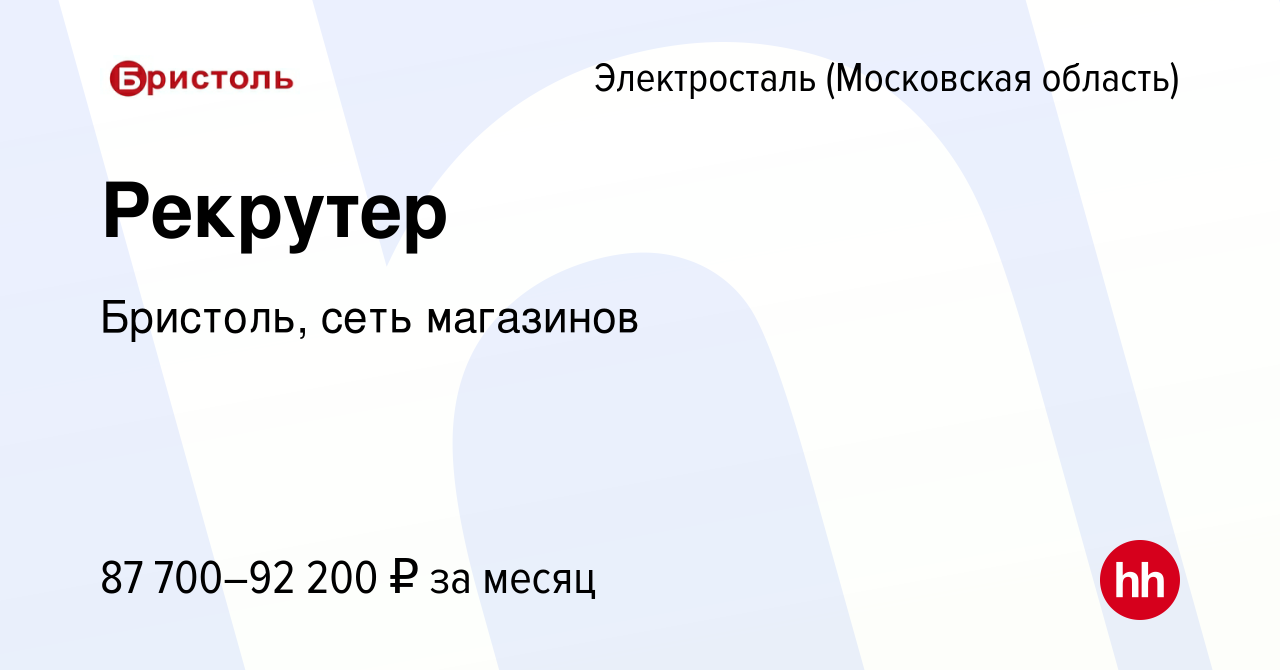 Бристоль

Электросталь (Московская область)

Рекрутер

Бристоль, сеть магазинов

87 700–92 200 ₽ за месяц

hh